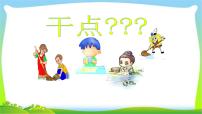 干点???